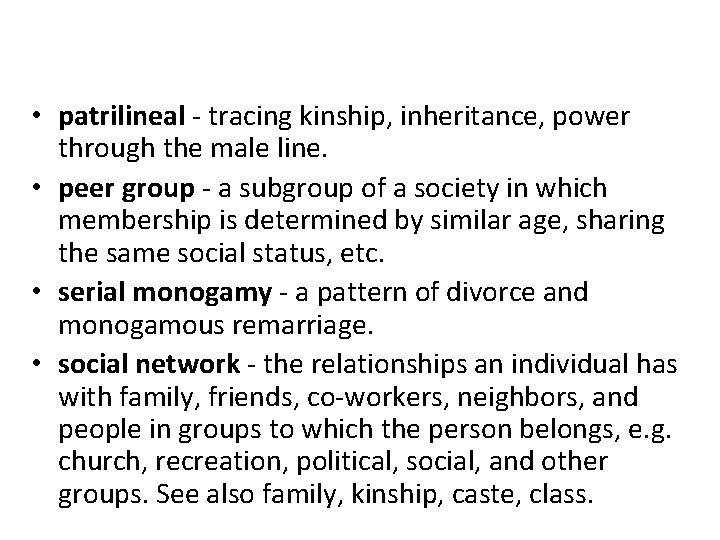 • patrilineal - tracing kinship, inheritance, power through the male line.
• peer group - a subgroup of a society in which membership is determined by similar age, sharing the same social status, etc.
• serial monogamy - a pattern of divorce and monogamous remarriage.
• social network - the relationships an individual has with family, friends, co-workers, neighbors, and people in groups to which the person belongs, e.g. church, recreation, political, social, and other groups. See also family, kinship, caste, class.